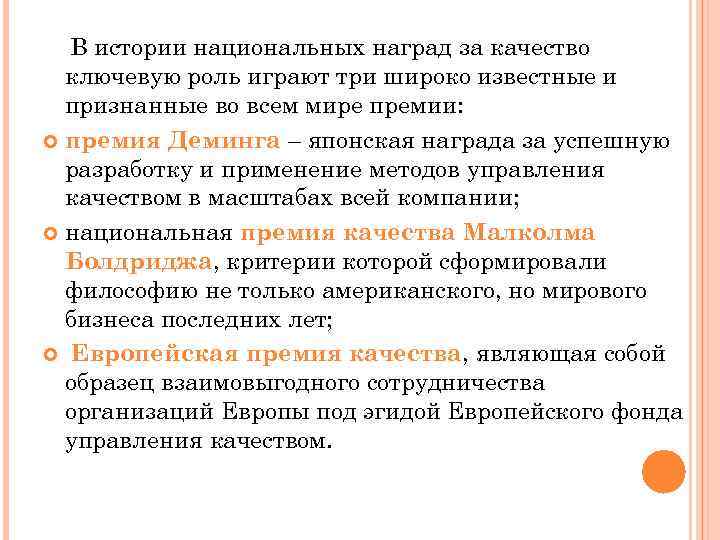 В истории национальных наград за качество ключевую роль играют три широко известные и признанные во всем мире премии:

премия Деминга – японская награда за успешную разработку и применение методов управления качеством в масштабах всей компании;

национальная премия качества Малколма Болдриджа, критерии которой сформировали философию не только американского, но мирового бизнеса последних лет;

Европейская премия качества, являющая собой образец взаимовыгодного сотрудничества организаций Европы под эгидой Европейского фонда управления качеством.